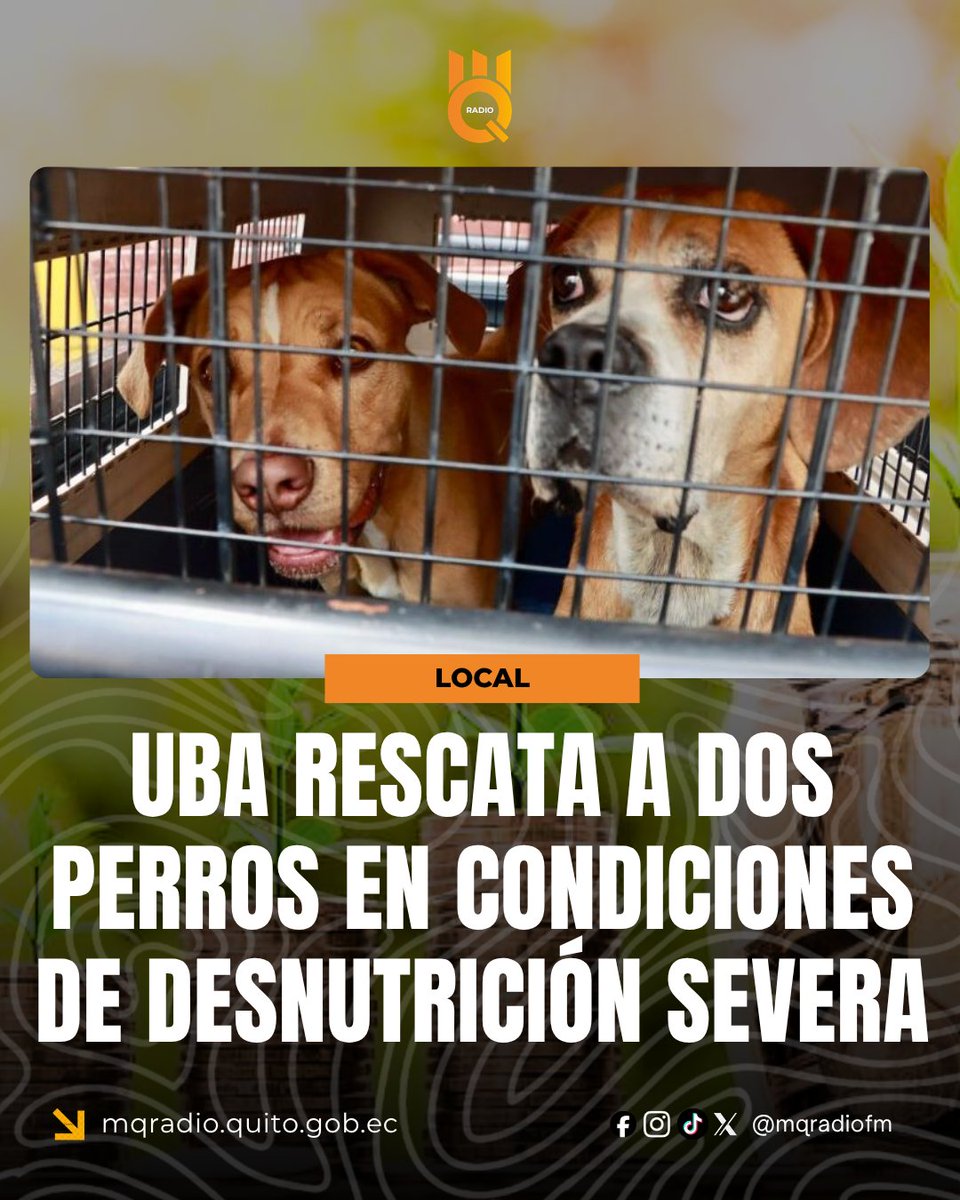 RADIO

LOCAL

UBA RESCATA A DOS PERROS EN CONDICIONES DE DESNUTRICIÓN SEVERA

mqradio.quito.gob.ec

@mqradiofm